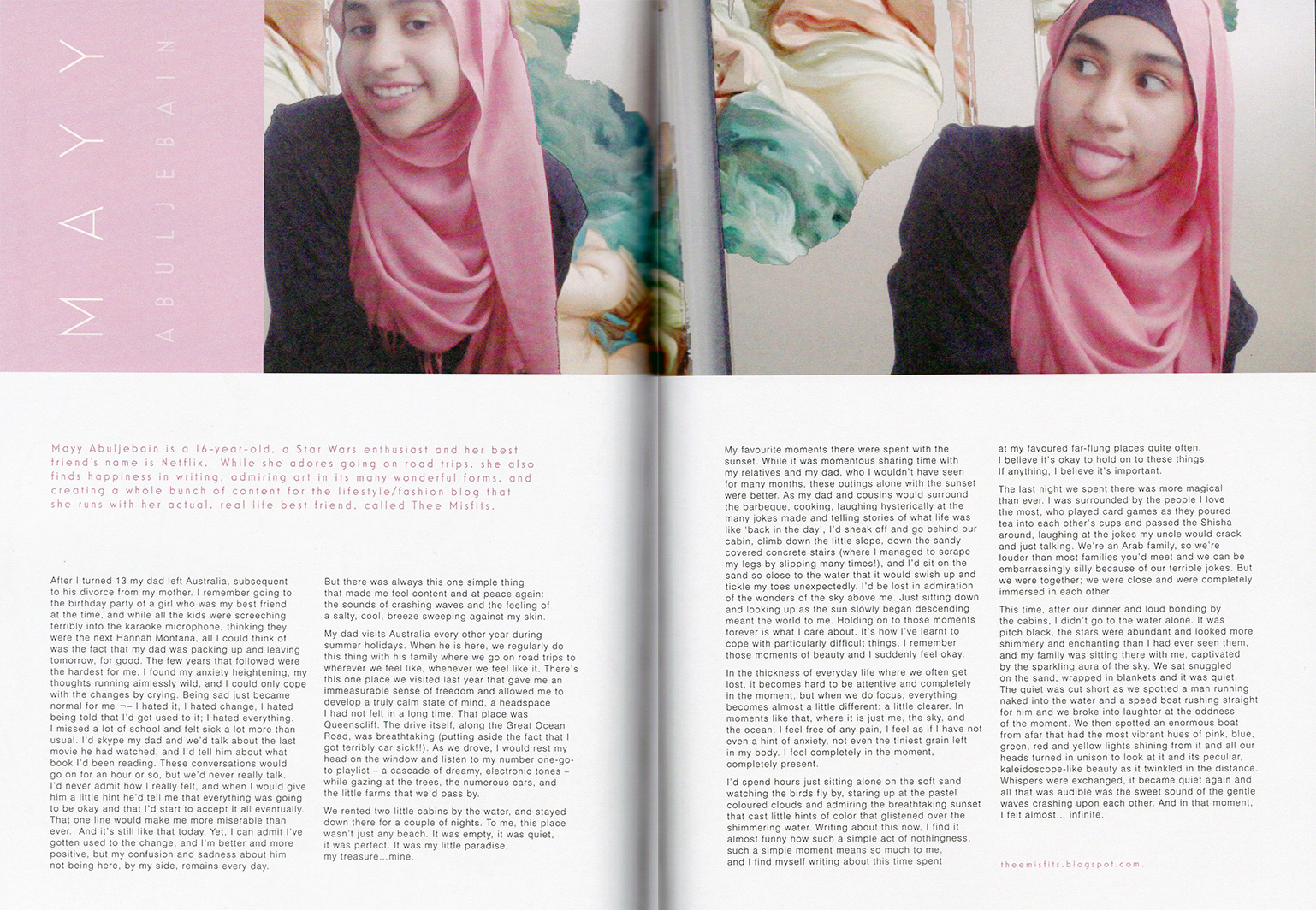 MAYY

ABULJEBAIN

Mayy Abuljebain is a 16-year-old, a Star Wars enthusiast and her best friend's name is Netflix. While she adores going on road trips, she also finds happiness in writing, admiring art in its many wonderful forms, and creating a whole bunch of content for the lifestyle/fashion blog that she runs with her actual, real life best friend, called Thee Misfits.

After I turned 13 my dad left Australia, subsequent to his divorce from my mother. I remember going to the birthday party of a girl who was my best friend at the time, and while all the kids were screeching terribly into the karaoke microphone, thinking they were the next Hannah Montana, all I could think of was the fact that my dad was packing up and leaving tomorrow, for good. The few years that followed were the hardest for me. I found my anxiety heightening, my thoughts running aimlessly wild, and I could only cope with the changes by crying. Being sad just became normal for me ¬– I hated it, I hated change, I hated being told that I'd get used to it; I hated everything. I missed a lot of school and felt sick a lot more than usual. I'd skype my dad and we'd talk about the last movie he had watched, and I'd tell him about what book I'd been reading. These conversations would go on for an hour or so, but we'd never really talk. I'd never admit how I really felt, and when I would give him a little hint he'd tell me that everything was going to be okay and that I'd start to accept it all eventually. That one line would make me more miserable than ever. And it's still like that today. Yet, I can admit I've gotten used to the change, and I'm better and more positive, but my confusion and sadness about him not being here, by my side, remains every day.

But there was always this one simple thing that made me feel content and at peace again: the sounds of crashing waves and the feeling of a salty, cool, breeze sweeping against my skin.

My dad visits Australia every other year during summer holidays. When he is here, we regularly do this thing with his family where we go on road trips to wherever we feel like, whenever we feel like it. There's this one place we visited last year that gave me an immeasurable sense of freedom and allowed me to develop a truly calm state of mind, a headspace I had not felt in a long time. That place was Queenscliff. The drive itself, along the Great Ocean Road, was breathtaking (putting aside the fact that I got terribly car sick!!). As we drove, I would rest my head on the window and listen to my number one-go-to playlist – a cascade of dreamy, electronic tones – while gazing at the trees, the numerous cars, and the little farms that we'd pass by.

We rented two little cabins by the water, and stayed down there for a couple of nights. To me, this place wasn't just any beach. It was empty, it was quiet, it was perfect. It was my little paradise, my treasure...mine.

My favourite moments there were spent with the sunset. While it was momentous sharing time with my relatives and my dad, who I wouldn't have seen for many months, these outings alone with the sunset were better. As my dad and cousins would surround the barbeque, cooking, laughing hysterically at the many jokes made and telling stories of what life was like 'back in the day', I'd sneak off and go behind our cabin, climb down the little slope, down the sandy covered concrete stairs (where I managed to scrape my legs by slipping many times!), and I'd sit on the sand so close to the water that it would swish up and tickle my toes unexpectedly. I'd be lost in admiration of the wonders of the sky above me. Just sitting down and looking up as the sun slowly began descending meant the world to me. Holding on to those moments forever is what I care about. It's how I've learnt to cope with particularly difficult things. I remember those moments of beauty and I suddenly feel okay.

In the thickness of everyday life where we often get lost, it becomes hard to be attentive and completely in the moment, but when we do focus, everything becomes almost a little different: a little clearer. In moments like that, where it is just me, the sky, and the ocean, I feel free of any pain, I feel as if I have not even a hint of anxiety, not even the tiniest grain left in my body. I feel completely in the moment, completely present.

I'd spend hours just sitting alone on the soft sand watching the birds fly by, staring up at the pastel coloured clouds and admiring the breathtaking sunset that cast little hints of color that glistened over the shimmering water. Writing about this now, I find it almost funny how such a simple act of nothingness, such a simple moment means so much to me, and I find myself writing about this time spent at my favoured far-flung places quite often. I believe it's okay to hold on to these things. If anything, I believe it's important.

The last night we spent there was more magical than ever. I was surrounded by the people I love the most, who played card games as they poured tea into each other's cups and passed the Shisha around, laughing at the jokes my uncle would crack and just talking. We're an Arab family, so we're louder than most families you'd meet and we can be embarrassingly silly because of our terrible jokes. But we were together; we were close and were completely immersed in each other.

This time, after our dinner and loud bonding by the cabins, I didn't go to the water alone. It was pitch black, the stars were abundant and looked more shimmery and enchanting than I had ever seen them, and my family was sitting there with me, captivated by the sparkling aura of the sky. We sat snuggled on the sand, wrapped in blankets and it was quiet. The quiet was cut short as we spotted a man running naked into the water and a speed boat rushing straight for him and we broke into laughter at the oddness of the moment. We then spotted an enormous boat from afar that had the most vibrant hues of pink, blue, green, red and yellow lights shining from it and all our heads turned in unison to look at it and its peculiar, kaleidoscope-like beauty as it twinkled in the distance. Whispers were exchanged, it became quiet again and all that was audible was the sweet sound of the gentle waves crashing upon each other. And in that moment, I felt almost... infinite.

theemisfits.blogspot.com.